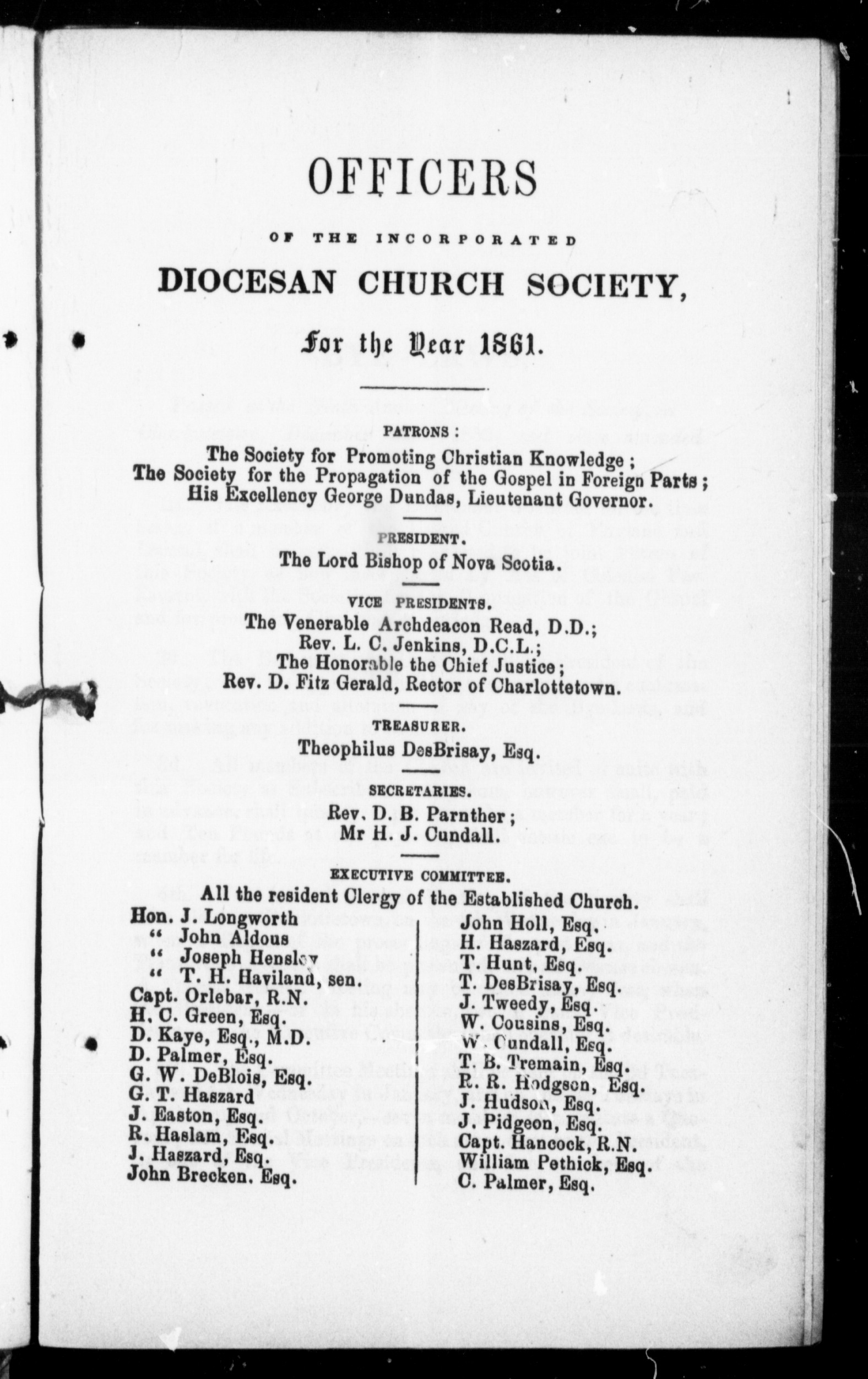 OFFICERS

OF THE INCORPORATED

DIOCESAN CHURCH SOCIETY,

For the Year 1861.

PATRONS:

The Society for Promoting Christian Knowledge;
The Society for the Propagation of the Gospel in Foreign Parts;
His Excellency George Dundas, Lieutenant Governor.

PRESIDENT.

The Lord Bishop of Nova Scotia.

VICE PRESIDENTS.

The Venerable Archdeacon Read, D.D.;
Rev. L. C. Jenkins, D.C.L.;
The Honorable the Chief Justice;
Rev. D. Fitz Gerald, Rector of Charlottetown.

TREASURER.

Theophilus DesBrisay, Esq.

SECRETARIES.

Rev. D. B. Parnther;
Mr H. J. Cundall.

EXECUTIVE COMMITTEE.

All the resident Clergy of the Established Church.

Hon. J. Longworth
" John Aldous
" Joseph Hensley
" T. H. Haviland, sen.
Capt. Orlebar, R.N.
H. C. Green, Esq.
D. Kaye, Esq., M.D.
D. Palmer, Esq.
G. W. DeBlois, Esq.
G. T. Haszard
J. Easton, Esq.
R. Haslam, Esq.
J. Haszard, Esq.
John Brecken. Esq.

John Holl, Esq.
H. Haszard, Esq.
T. Hunt, Esq.
T. DesBrisay, Esq.
J. Tweedy, Esq.
W. Cousins, Esq.
W. Cundall, Esq.
T. B. Tremain, Esq.
R. R. Hodgson, Esq.
J. Hudson, Esq.
J. Pidgeon, Esq.
Capt. Hancock, R.N.
William Pethick, Esq.
C. Palmer, Esq.